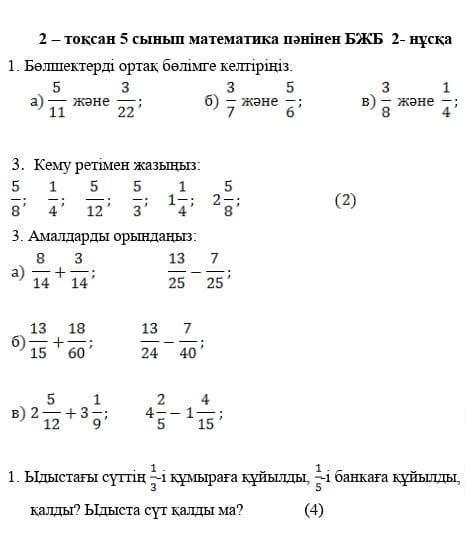 2 – тоқсан 5 сынып математика пәнінен БЖБ 2- нұсқа

1. Бөлшектерді ортақ бөлімге келтіріңіз.

а) $\frac{5}{11}$ және $\frac{3}{22}$;  б) $\frac{3}{7}$ және $\frac{5}{6}$;  в) $\frac{3}{8}$ және $\frac{1}{4}$;

3. Кему ретімен жазыңыз:

$\frac{5}{8}$; $\frac{1}{4}$; $\frac{5}{12}$; $\frac{5}{3}$; $1\frac{1}{4}$; $2\frac{5}{8}$;  (2)

3. Амалдарды орындаңыз:

а) $\frac{8}{14}+\frac{3}{14}$;  $\frac{13}{25}-\frac{7}{25}$;

б) $\frac{13}{15}+\frac{18}{60}$;  $\frac{13}{24}-\frac{7}{40}$;

в) $2\frac{5}{12}+3\frac{1}{9}$;  $4\frac{2}{5}-1\frac{4}{15}$;

1. Ыдыстағы сүттің $\frac{1}{3}$-і құмыраға құйылды, $\frac{1}{5}$-і банкаға құйылды, қалды? Ыдыста сүт қалды ма?  (4)